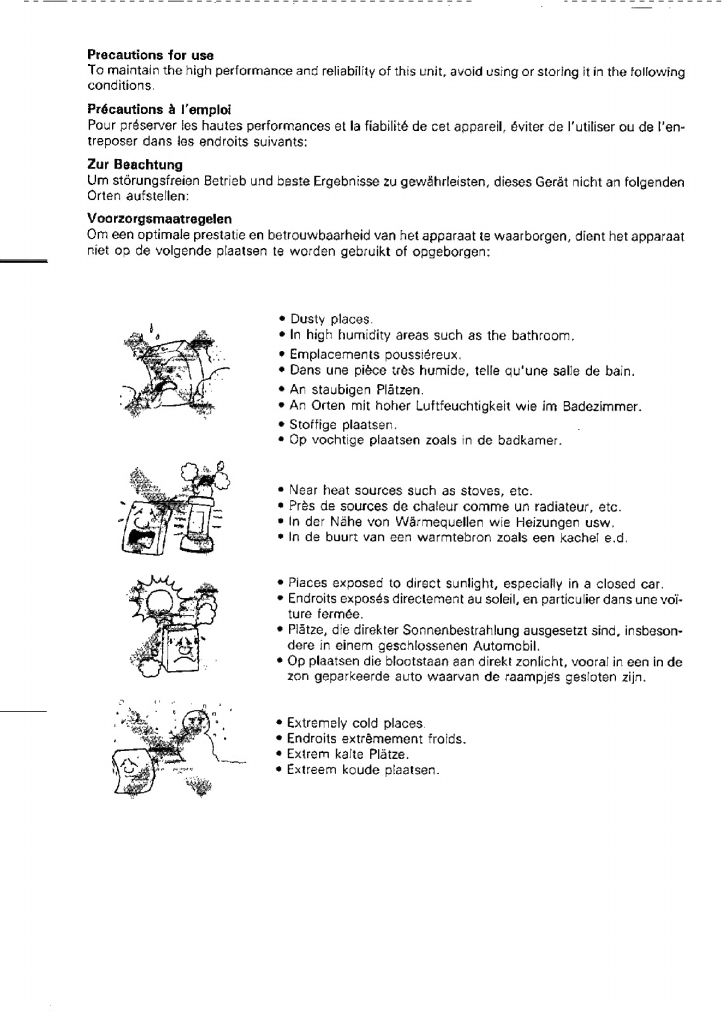 **Precautions for use**
To maintain the high performance and reliability of this unit, avoid using or storing it in the following conditions.

**Précautions à l'emploi**
Pour préserver les hautes performances et la fiabilité de cet appareil, éviter de l'utiliser ou de l'entreposer dans les endroits suivants:

**Zur Beachtung**
Um störungsfreien Betrieb und beste Ergebnisse zu gewährleisten, dieses Gerät nicht an folgenden Orten aufstellen:

**Voorzorgsmaatregelen**
Om een optimale prestatie en betrouwbaarheid van het apparaat te waarborgen, dient het apparaat niet op de volgende plaatsen te worden gebruikt of opgeborgen:

• Dusty places.
• In high humidity areas such as the bathroom.
• Emplacements poussiéreux.
• Dans une pièce très humide, telle qu'une salle de bain.
• An staubigen Plätzen.
• An Orten mit hoher Luftfeuchtigkeit wie im Badezimmer.
• Stoffige plaatsen.
• Op vochtige plaatsen zoals in de badkamer.

• Near heat sources such as stoves, etc.
• Près de sources de chaleur comme un radiateur, etc.
• In der Nähe von Wärmequellen wie Heizungen usw.
• In de buurt van een warmtebron zoals een kachel e.d.

• Places exposed to direct sunlight, especially in a closed car.
• Endroits exposés directement au soleil, en particulier dans une voiture fermée.
• Plätze, die direkter Sonnenbestrahlung ausgesetzt sind, insbesondere in einem geschlossenen Automobil.
• Op plaatsen die blootstaan aan direkt zonlicht, vooral in een in de zon geparkeerde auto waarvan de raampjes gesloten zijn.

• Extremely cold places.
• Endroits extrêmement froids.
• Extrem kalte Plätze.
• Extreem koude plaatsen.